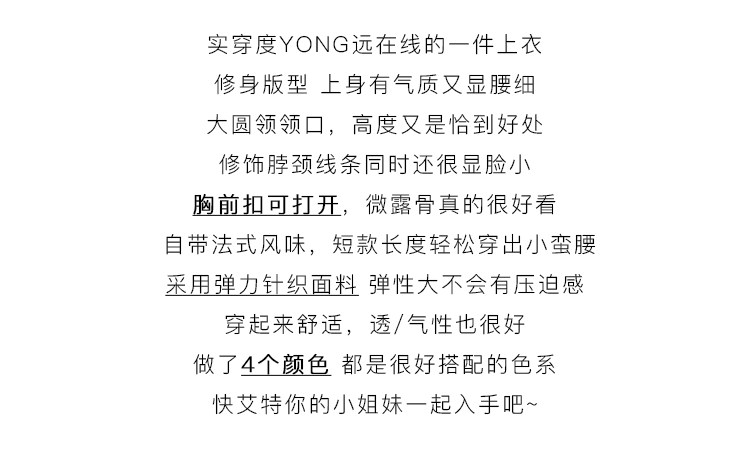 实穿度YONG远在线的一件上衣
修身版型 上身有气质又显腰细
大圆领领口，高度又是恰到好处
修饰脖颈线条同时还很显脸小
胸前扣可打开，微露骨真的很好看
自带法式风味，短款长度轻松穿出小蛮腰
采用弹力针织面料 弹性大不会有压迫感
穿起来舒适，透/气性也很好
做了4个颜色 都是很好搭配的色系
快艾特你的小姐妹一起入手吧~